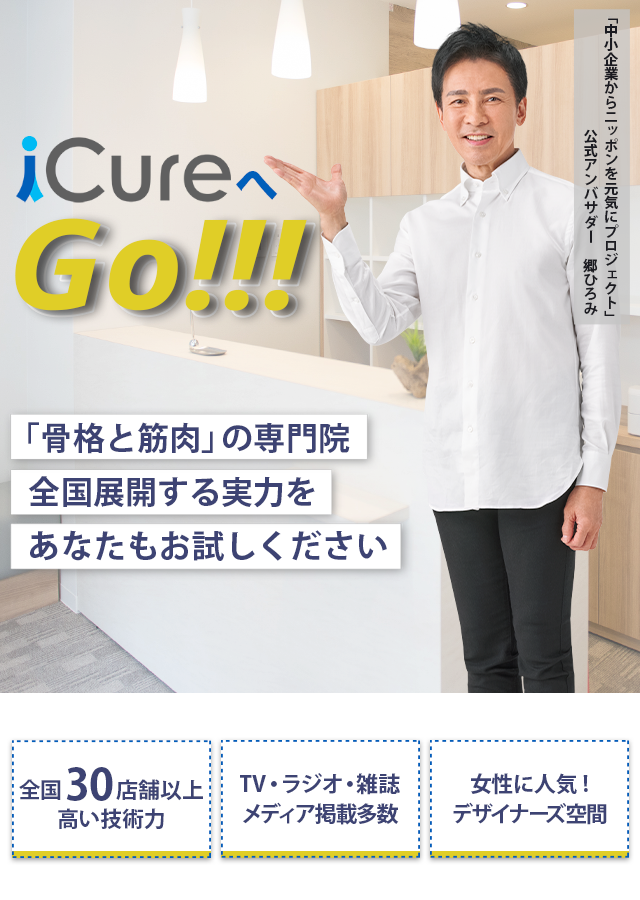 「中小企業からニッポンを元気にプロジェクト」
公式アンバサダー　郷ひろみ

iCureへ
Go!!!

「骨格と筋肉」の専門院
全国展開する実力を
あなたもお試しください

全国30店舗以上
高い技術力

TV・ラジオ・雑誌
メディア掲載多数

女性に人気！
デザイナーズ空間